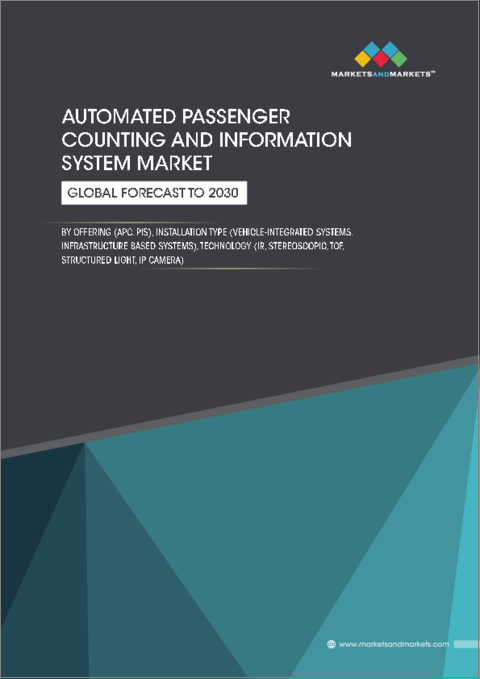 MARKETSANDMARKETS™

AUTOMATED PASSENGER COUNTING AND INFORMATION SYSTEM MARKET

GLOBAL FORECAST TO 2030

BY OFFERING (APC, PIS), INSTALLATION TYPE (VEHICLE-INTEGRATED SYSTEMS, INFRASTRUCTURE BASED SYSTEMS), TECHNOLOGY (IR, STEREOSCOPIC, TOF, STRUCTURED LIGHT, IP CAMERA)

www.marketsandmarkets.com